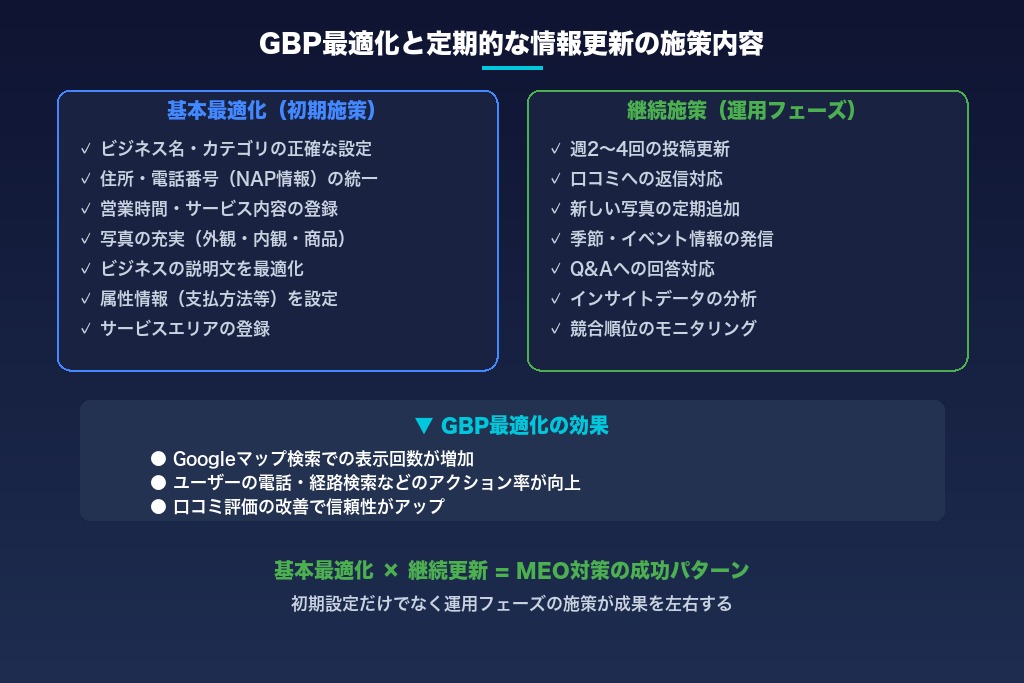 GBP最適化と定期的な情報更新の施策内容

基本最適化（初期施策）

✓ ビジネス名・カテゴリの正確な設定
✓ 住所・電話番号（NAP情報）の統一
✓ 営業時間・サービス内容の登録
✓ 写真の充実（外観・内観・商品）
✓ ビジネスの説明文を最適化
✓ 属性情報（支払方法等）を設定
✓ サービスエリアの登録

継続施策（運用フェーズ）

✓ 週2〜4回の投稿更新
✓ 口コミへの返信対応
✓ 新しい写真の定期追加
✓ 季節・イベント情報の発信
✓ Q&Aへの回答対応
✓ インサイトデータの分析
✓ 競合順位のモニタリング

▼ GBP最適化の効果

● Googleマップ検索での表示回数が増加
● ユーザーの電話・経路検索などのアクション率が向上
● 口コミ評価の改善で信頼性がアップ

基本最適化 × 継続更新 = MEO対策の成功パターン

初期設定だけでなく運用フェーズの施策が成果を左右する